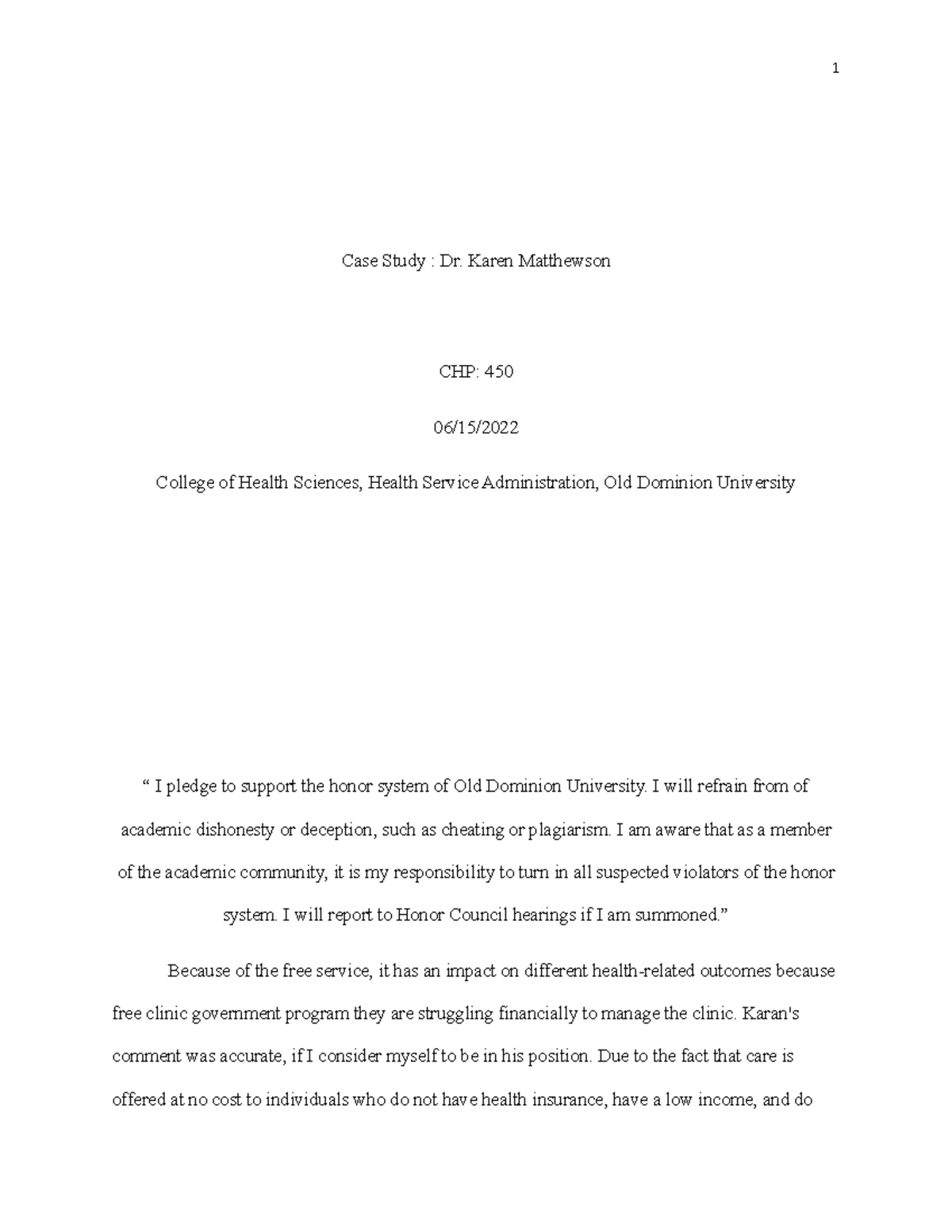 1

Case Study : Dr. Karen Matthewson

CHP: 450

06/15/2022

College of Health Sciences, Health Service Administration, Old Dominion University

“ I pledge to support the honor system of Old Dominion University. I will refrain from of academic dishonesty or deception, such as cheating or plagiarism. I am aware that as a member of the academic community, it is my responsibility to turn in all suspected violators of the honor system. I will report to Honor Council hearings if I am summoned.”

Because of the free service, it has an impact on different health-related outcomes because free clinic government program they are struggling financially to manage the clinic. Karan's comment was accurate, if I consider myself to be in his position. Due to the fact that care is offered at no cost to individuals who do not have health insurance, have a low income, and do